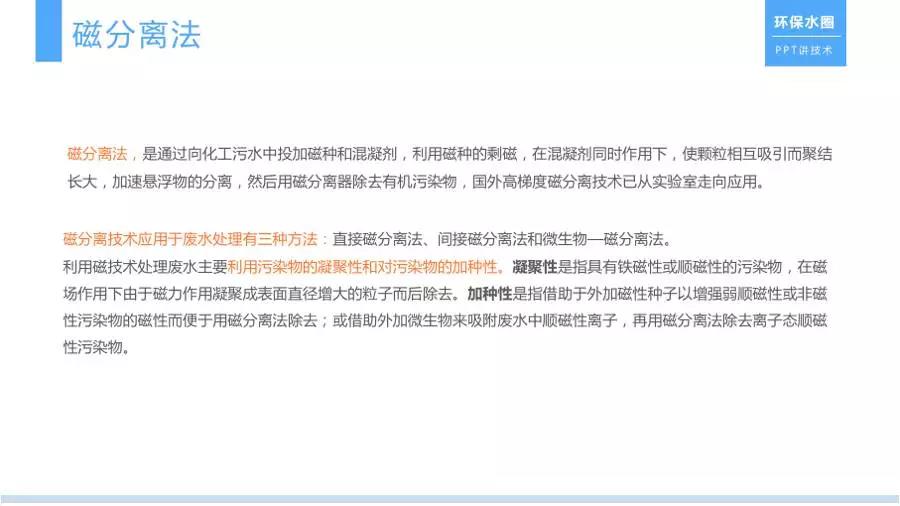 磁分离法

环保水圈
PPT讲技术

磁分离法，是通过向化工污水中投加磁种和混凝剂，利用磁种的剩磁，在混凝剂同时作用下，使颗粒相互吸引而聚结长大，加速悬浮物的分离，然后用磁分离器除去有机污染物，国外高梯度磁分离技术已从实验室走向应用。

磁分离技术应用于废水处理有三种方法：直接磁分离法、间接磁分离法和微生物—磁分离法。
利用磁技术处理废水主要利用污染物的凝聚性和对污染物的加种性。凝聚性是指具有铁磁性或顺磁性的污染物，在磁场作用下由于磁力作用凝聚成表面直径增大的粒子而后除去。加种性是指借助于外加磁性种子以增强弱顺磁性或非磁性污染物的磁性而便于用磁分离法除去；或借助外加微生物来吸附废水中顺磁性离子，再用磁分离法除去离子态顺磁性污染物。